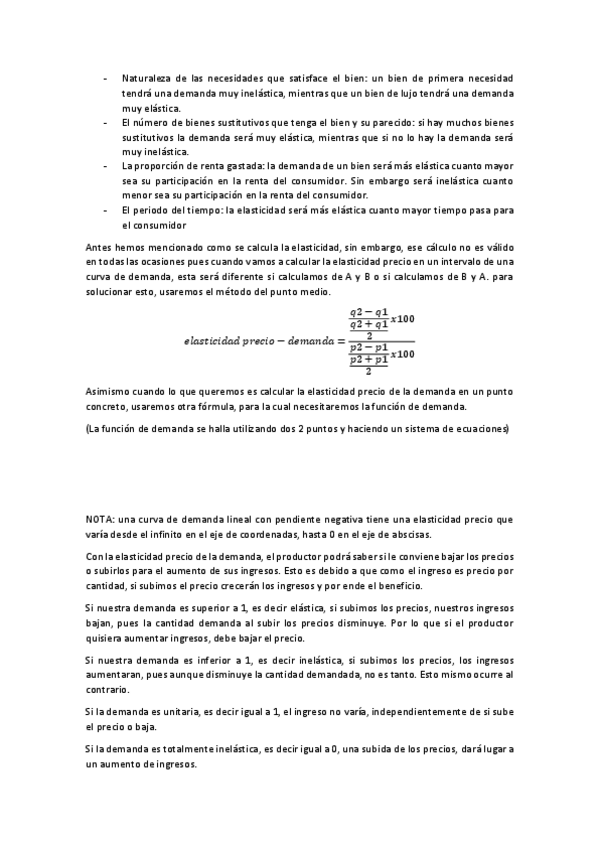 - Naturaleza de las necesidades que satisface el bien: un bien de primera necesidad tendrá una demanda muy inelástica, mientras que un bien de lujo tendrá una demanda muy elástica.
- El número de bienes sustitutivos que tenga el bien y su parecido: si hay muchos bienes sustitutivos la demanda será muy elástica, mientras que si no lo hay la demanda será muy inelástica.
- La proporción de renta gastada: la demanda de un bien será más elástica cuanto mayor sea su participación en la renta del consumidor. Sin embargo será inelástica cuanto menor sea su participación en la renta del consumidor.
- El periodo del tiempo: la elasticidad será más elástica cuanto mayor tiempo pasa para el consumidor

Antes hemos mencionado como se calcula la elasticidad, sin embargo, ese cálculo no es válido en todas las ocasiones pues cuando vamos a calcular la elasticidad precio en un intervalo de una curva de demanda, esta será diferente si calculamos de A y B o si calculamos de B y A. para solucionar esto, usaremos el método del punto medio.

$elasticidad\ precio - demanda = \frac{\frac{q2-q1}{\frac{q2+q1}{2}}x100}{\frac{p2-p1}{\frac{p2+p1}{2}}x100}$

Asimismo cuando lo que queremos es calcular la elasticidad precio de la demanda en un punto concreto, usaremos otra fórmula, para la cual necesitaremos la función de demanda.

(La función de demanda se halla utilizando dos 2 puntos y haciendo un sistema de ecuaciones)

NOTA: una curva de demanda lineal con pendiente negativa tiene una elasticidad precio que varía desde el infinito en el eje de coordenadas, hasta 0 en el eje de abscisas.

Con la elasticidad precio de la demanda, el productor podrá saber si le conviene bajar los precios o subirlos para el aumento de sus ingresos. Esto es debido a que como el ingreso es precio por cantidad, si subimos el precio crecerán los ingresos y por ende el beneficio.

Si nuestra demanda es superior a 1, es decir elástica, si subimos los precios, nuestros ingresos bajan, pues la cantidad demanda al subir los precios disminuye. Por lo que si el productor quisiera aumentar ingresos, debe bajar el precio.

Si nuestra demanda es inferior a 1, es decir inelástica, si subimos los precios, los ingresos aumentaran, pues aunque disminuye la cantidad demandada, no es tanto. Esto mismo ocurre al contrario.

Si la demanda es unitaria, es decir igual a 1, el ingreso no varía, independientemente de si sube el precio o baja.

Si la demanda es totalmente inelástica, es decir igual a 0, una subida de los precios, dará lugar a un aumento de ingresos.